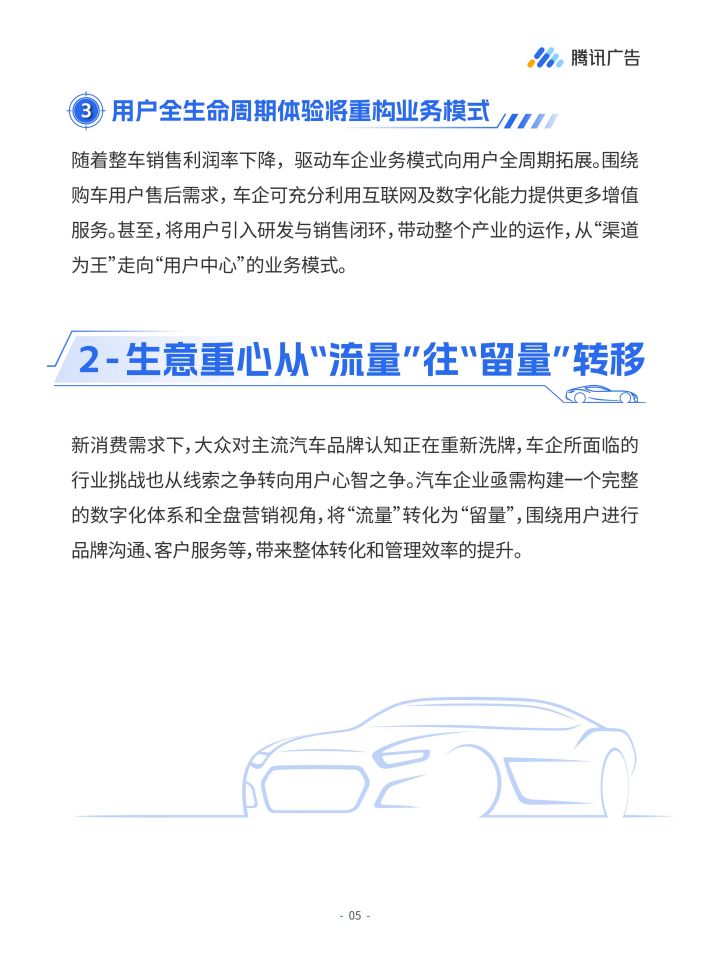 腾讯广告

3 用户全生命周期体验将重构业务模式

随着整车销售利润率下降，驱动车企业务模式向用户全周期拓展。围绕购车用户售后需求，车企可充分利用互联网及数字化能力提供更多增值服务。甚至，将用户引入研发与销售闭环，带动整个产业的运作，从“渠道为王”走向“用户中心”的业务模式。

2 - 生意重心从“流量”往“留量”转移

新消费需求下，大众对主流汽车品牌认知正在重新洗牌，车企所面临的行业挑战也从线索之争转向用户心智之争。汽车企业亟需构建一个完整的数字化体系和全盘营销视角，将“流量”转化为“留量”，围绕用户进行品牌沟通、客户服务等，带来整体转化和管理效率的提升。

- 05 -